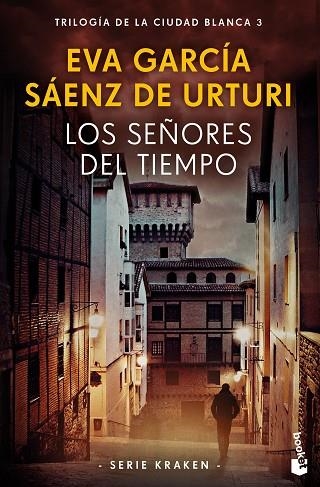 TRILOGÍA DE LA CIUDAD BLANCA 3

EVA GARCÍA SÁENZ DE URTURI

LOS SEÑORES DEL TIEMPO

- SERIE KRAKEN -

booket